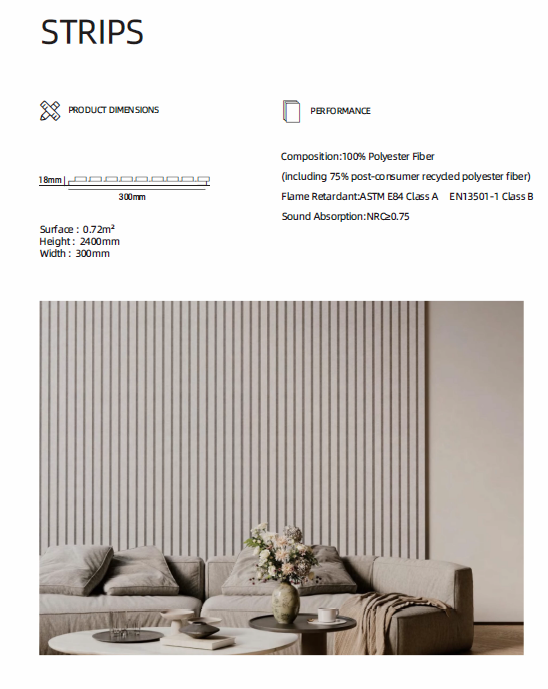 STRIPS

PRODUCT DIMENSIONS

18mm

300mm

Surface : 0.72m²
Height : 2400mm
Width : 300mm

PERFORMANCE

Composition:100% Polyester Fiber
(including 75% post-consumer recycled polyester fiber)
Flame Retardant:ASTM E84 Class A EN13501-1 Class B
Sound Absorption:NRC≥0.75